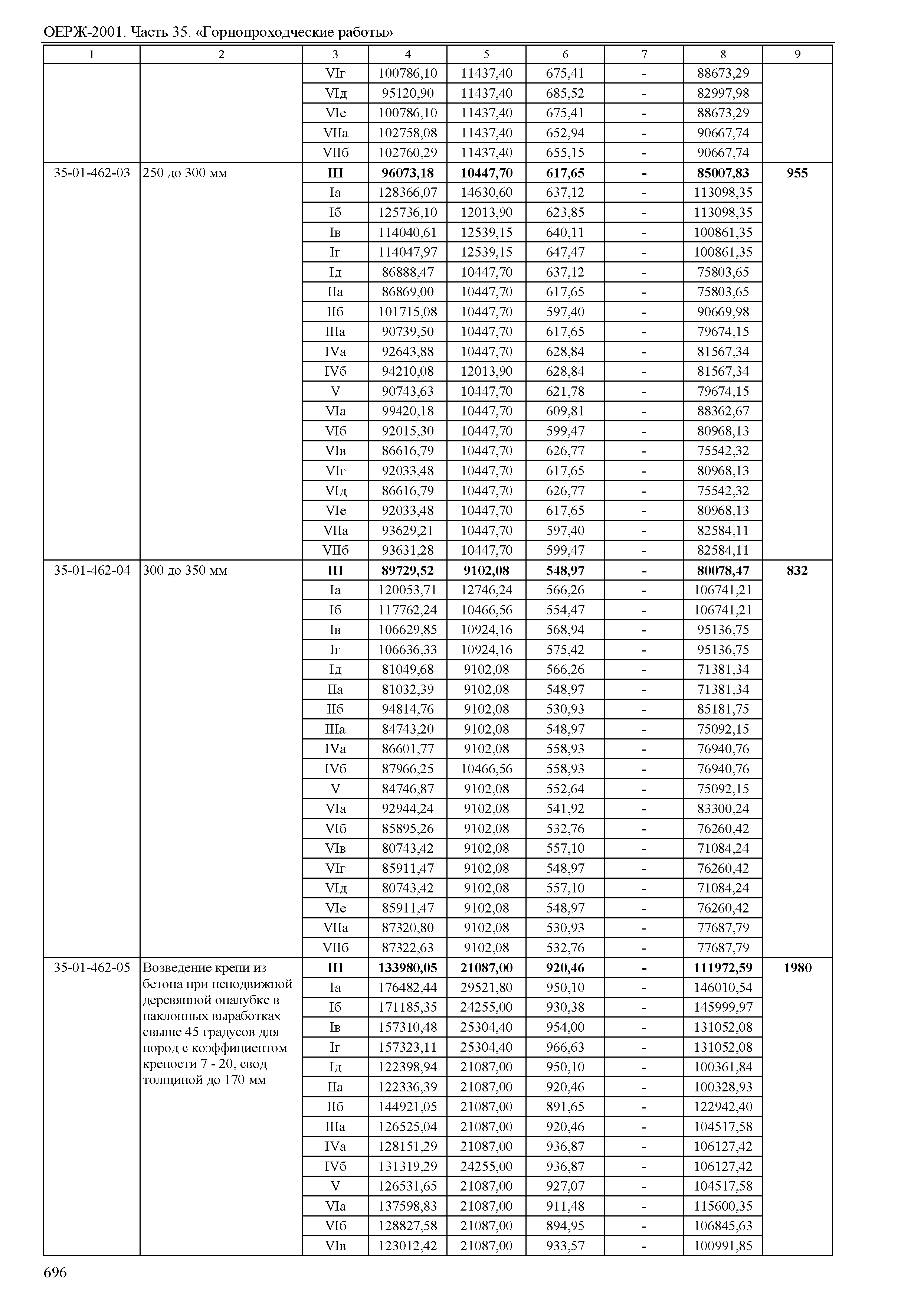 ОЕРЖ-2001. Часть 35. «Горнопроходческие работы»

| 1 | 2 | 3 | 4 | 5 | 6 | 7 | 8 | 9 |
|---|---|---|---|---|---|---|---|---|
| | | VIг | 100786,10 | 11437,40 | 675,41 | - | 88673,29 | |
| | | VIд | 95120,90 | 11437,40 | 685,52 | - | 82997,98 | |
| | | VIе | 100786,10 | 11437,40 | 675,41 | - | 88673,29 | |
| | | VIIа | 102758,08 | 11437,40 | 652,94 | - | 90667,74 | |
| | | VIIб | 102760,29 | 11437,40 | 655,15 | - | 90667,74 | |
| 35-01-462-03 | 250 до 300 мм | **III** | **96073,18** | **10447,70** | **617,65** | **-** | **85007,83** | **955** |
| | | Iа | 128366,07 | 14630,60 | 637,12 | - | 113098,35 | |
| | | Iб | 125736,10 | 12013,90 | 623,85 | - | 113098,35 | |
| | | Iв | 114040,61 | 12539,15 | 640,11 | - | 100861,35 | |
| | | Iг | 114047,97 | 12539,15 | 647,47 | - | 100861,35 | |
| | | Iд | 86888,47 | 10447,70 | 637,12 | - | 75803,65 | |
| | | IIа | 86869,00 | 10447,70 | 617,65 | - | 75803,65 | |
| | | IIб | 101715,08 | 10447,70 | 597,40 | - | 90669,98 | |
| | | IIIа | 90739,50 | 10447,70 | 617,65 | - | 79674,15 | |
| | | IVа | 92643,88 | 10447,70 | 628,84 | - | 81567,34 | |
| | | IVб | 94210,08 | 12013,90 | 628,84 | - | 81567,34 | |
| | | V | 90743,63 | 10447,70 | 621,78 | - | 79674,15 | |
| | | VIа | 99420,18 | 10447,70 | 609,81 | - | 88362,67 | |
| | | VIб | 92015,30 | 10447,70 | 599,47 | - | 80968,13 | |
| | | VIв | 86616,79 | 10447,70 | 626,77 | - | 75542,32 | |
| | | VIг | 92033,48 | 10447,70 | 617,65 | - | 80968,13 | |
| | | VIд | 86616,79 | 10447,70 | 626,77 | - | 75542,32 | |
| | | VIе | 92033,48 | 10447,70 | 617,65 | - | 80968,13 | |
| | | VIIа | 93629,21 | 10447,70 | 597,40 | - | 82584,11 | |
| | | VIIб | 93631,28 | 10447,70 | 599,47 | - | 82584,11 | |
| 35-01-462-04 | 300 до 350 мм | **III** | **89729,52** | **9102,08** | **548,97** | **-** | **80078,47** | **832** |
| | | Iа | 120053,71 | 12746,24 | 566,26 | - | 106741,21 | |
| | | Iб | 117762,24 | 10466,56 | 554,47 | - | 106741,21 | |
| | | Iв | 106629,85 | 10924,16 | 568,94 | - | 95136,75 | |
| | | Iг | 106636,33 | 10924,16 | 575,42 | - | 95136,75 | |
| | | Iд | 81049,68 | 9102,08 | 566,26 | - | 71381,34 | |
| | | IIа | 81032,39 | 9102,08 | 548,97 | - | 71381,34 | |
| | | IIб | 94814,76 | 9102,08 | 530,93 | - | 85181,75 | |
| | | IIIа | 84743,20 | 9102,08 | 548,97 | - | 75092,15 | |
| | | IVа | 86601,77 | 9102,08 | 558,93 | - | 76940,76 | |
| | | IVб | 87966,25 | 10466,56 | 558,93 | - | 76940,76 | |
| | | V | 84746,87 | 9102,08 | 552,64 | - | 75092,15 | |
| | | VIа | 92944,24 | 9102,08 | 541,92 | - | 83300,24 | |
| | | VIб | 85895,26 | 9102,08 | 532,76 | - | 76260,42 | |
| | | VIв | 80743,42 | 9102,08 | 557,10 | - | 71084,24 | |
| | | VIг | 85911,47 | 9102,08 | 548,97 | - | 76260,42 | |
| | | VIд | 80743,42 | 9102,08 | 557,10 | - | 71084,24 | |
| | | VIе | 85911,47 | 9102,08 | 548,97 | - | 76260,42 | |
| | | VIIа | 87320,80 | 9102,08 | 530,93 | - | 77687,79 | |
| | | VIIб | 87322,63 | 9102,08 | 532,76 | - | 77687,79 | |
| 35-01-462-05 | Возведение крепи из бетона при неподвижной деревянной опалубке в наклонных выработках свыше 45 градусов для пород с коэффициентом крепости 7 - 20, свод толщиной до 170 мм | **III** | **133980,05** | **21087,00** | **920,46** | **-** | **111972,59** | **1980** |
| | | Iа | 176482,44 | 29521,80 | 950,10 | - | 146010,54 | |
| | | Iб | 171185,35 | 24255,00 | 930,38 | - | 145999,97 | |
| | | Iв | 157310,48 | 25304,40 | 954,00 | - | 131052,08 | |
| | | Iг | 157323,11 | 25304,40 | 966,63 | - | 131052,08 | |
| | | Iд | 122398,94 | 21087,00 | 950,10 | - | 100361,84 | |
| | | IIа | 122336,39 | 21087,00 | 920,46 | - | 100328,93 | |
| | | IIб | 144921,05 | 21087,00 | 891,65 | - | 122942,40 | |
| | | IIIа | 126525,04 | 21087,00 | 920,46 | - | 104517,58 | |
| | | IVа | 128151,29 | 21087,00 | 936,87 | - | 106127,42 | |
| | | IVб | 131319,29 | 24255,00 | 936,87 | - | 106127,42 | |
| | | V | 126531,65 | 21087,00 | 927,07 | - | 104517,58 | |
| | | VIа | 137598,83 | 21087,00 | 911,48 | - | 115600,35 | |
| | | VIб | 128827,58 | 21087,00 | 894,95 | - | 106845,63 | |
| | | VIв | 123012,42 | 21087,00 | 933,57 | - | 100991,85 | |

696